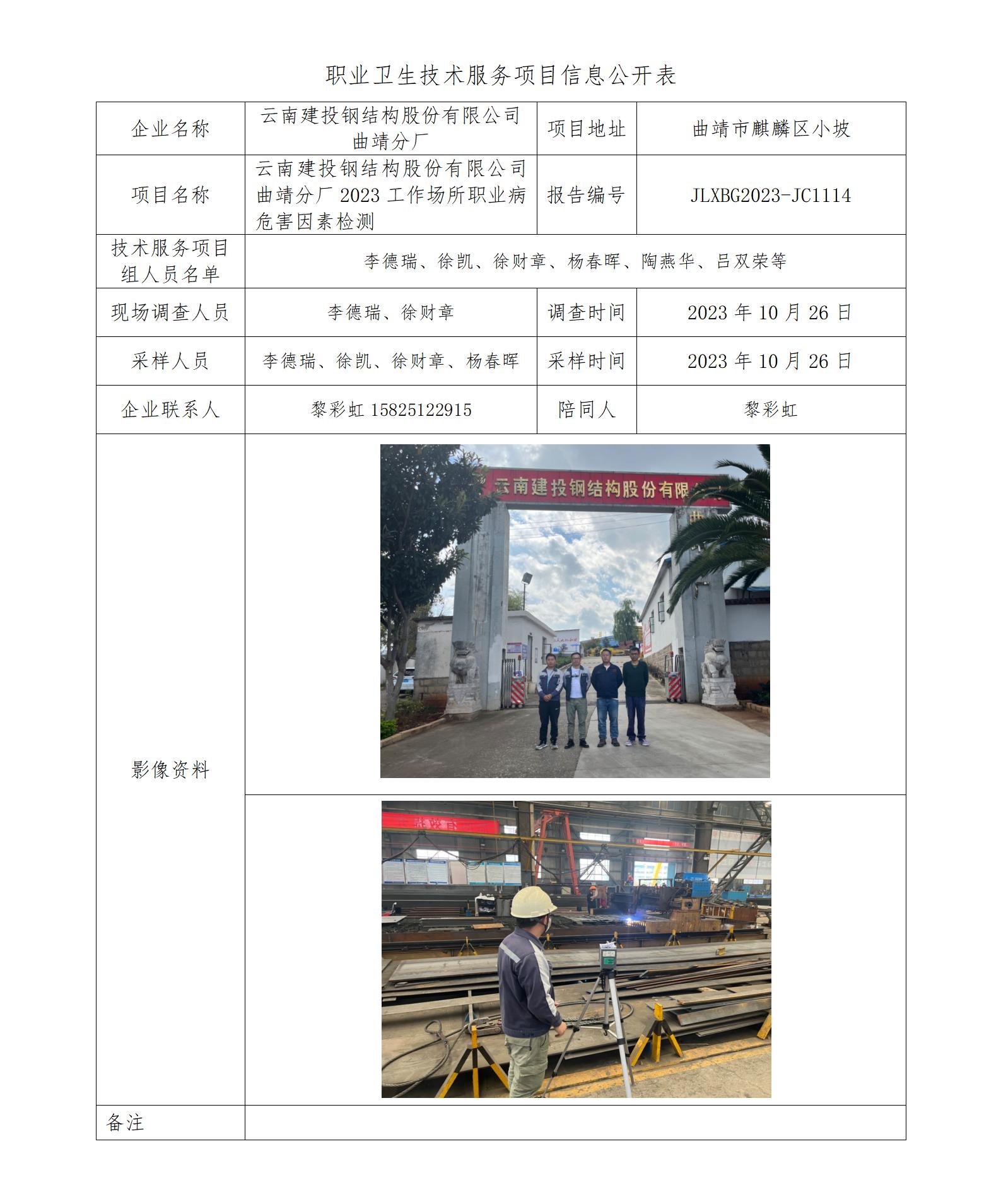 职业卫生技术服务项目信息公开表

| 企业名称 | 云南建投钢结构股份有限公司曲靖分厂 | 项目地址 | 曲靖市麒麟区小坡 |
|---|---|---|---|
| 项目名称 | 云南建投钢结构股份有限公司曲靖分厂 2023 工作场所职业病危害因素检测 | 报告编号 | JLXBG2023-JC1114 |
| 技术服务项目组人员名单 | 李德瑞、徐凯、徐财章、杨春晖、陶燕华、吕双荣等 | | |
| 现场调查人员 | 李德瑞、徐财章 | 调查时间 | 2023 年 10 月 26 日 |
| 采样人员 | 李德瑞、徐凯、徐财章、杨春晖 | 采样时间 | 2023 年 10 月 26 日 |
| 企业联系人 | 黎彩虹 15825122915 | 陪同人 | 黎彩虹 |
| 影像资料 | 云南建投钢结构股份有限 | | |
| 备注 | | | |